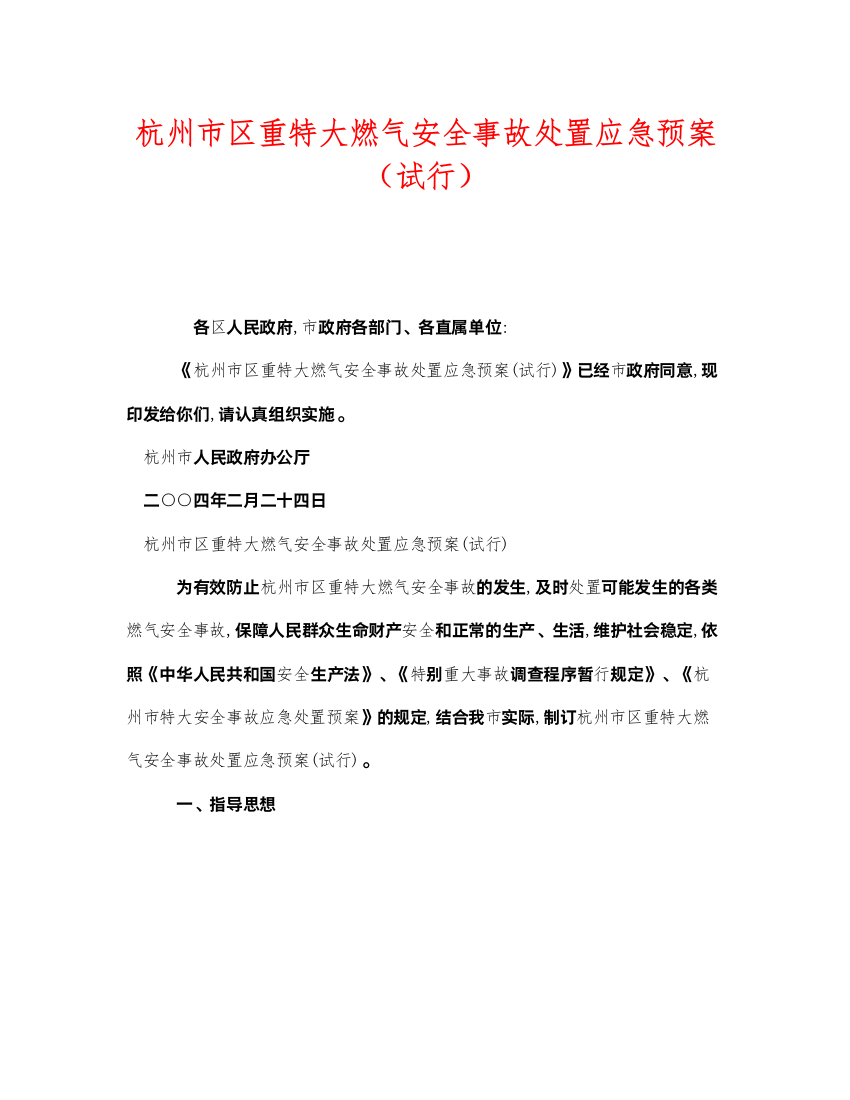 杭州市区重特大燃气安全事故处置应急预案（试行）

各区人民政府，市政府各部门、各直属单位：

《杭州市区重特大燃气安全事故处置应急预案（试行）》已经市政府同意，现印发给你们，请认真组织实施。

杭州市人民政府办公厅

二○○四年二月二十四日

杭州市区重特大燃气安全事故处置应急预案（试行）

为有效防止杭州市区重特大燃气安全事故的发生，及时处置可能发生的各类燃气安全事故，保障人民群众生命财产安全和正常的生产、生活，维护社会稳定，依照《中华人民共和国安全生产法》、《特别重大事故调查程序暂行规定》、《杭州市特大安全事故应急处置预案》的规定，结合我市实际，制订杭州市区重特大燃气安全事故处置应急预案（试行）。

一、指导思想